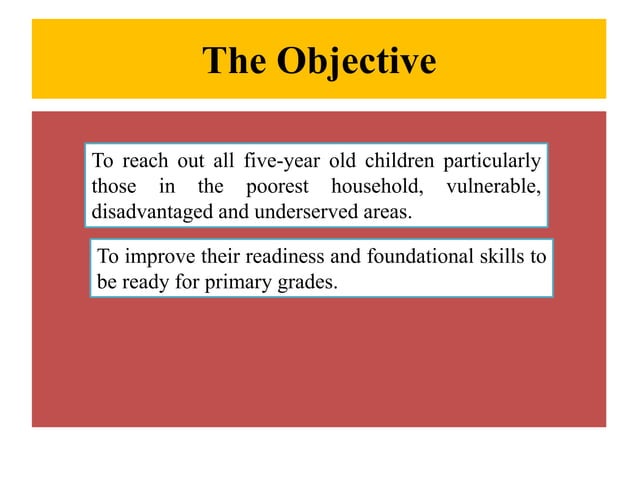 The Objective

To reach out all five-year old children particularly those in the poorest household, vulnerable, disadvantaged and underserved areas.

To improve their readiness and foundational skills to be ready for primary grades.